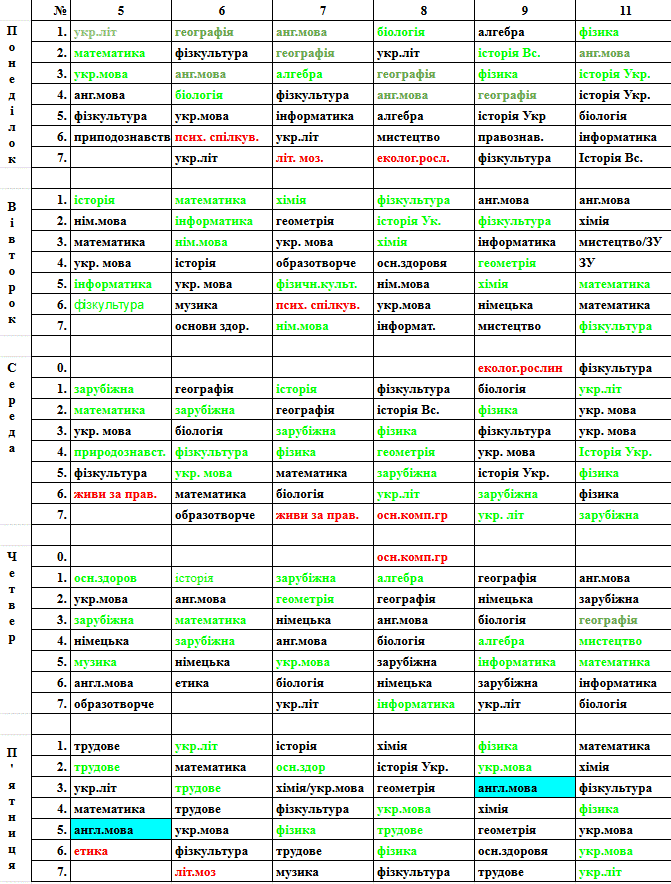 | | № | 5 | 6 | 7 | 8 | 9 | 11 |
|---|---|---|---|---|---|---|---|
| Понеділок | 1. | укр.літ | географія | анг.мова | біологія | алгебра | фізика |
| | 2. | математика | фізкультура | географія | укр.літ | історія Вс. | анг.мова |
| | 3. | укр.мова | анг.мова | алгебра | географія | фізика | історія Укр. |
| | 4. | анг.мова | біологія | фізкультура | анг.мова | географія | історія Укр. |
| | 5. | фізкультура | укр.мова | інформатика | алгебра | історія Укр | біологія |
| | 6. | приподознавств | псих. спілкув. | укр.літ | мистецтво | правознав. | інформатика |
| | 7. | | укр.літ | літ. моз. | еколог.росл. | фізкультура | Історія Вс. |
| | | | | | | | |
| Вівторок | 1. | історія | математика | хімія | фізкультура | анг.мова | анг.мова |
| | 2. | нім.мова | інформатика | геометрія | історія Ук. | фізкультура | хімія |
| | 3. | математика | нім.мова | укр. мова | хімія | інформатика | мистецтво/ЗУ |
| | 4. | укр. мова | історія | образотворче | осн.здоровя | геометрія | ЗУ |
| | 5. | інформатика | укр. мова | фізичн.культ. | нім.мова | хімія | математика |
| | 6. | фізкультура | музика | псих. спілкув. | укр.мова | німецька | математика |
| | 7. | | основи здор. | нім.мова | інформат. | мистецтво | фізкультура |
| | | | | | | | |
| Середа | 0. | | | | | еколог.рослин | фізкультура |
| | 1. | зарубіжна | географія | історія | фізкультура | біологія | укр.літ |
| | 2. | математика | зарубіжна | географія | історія Вс. | фізика | укр. мова |
| | 3. | укр. мова | біологія | зарубіжна | фізика | фізкультура | укр. мова |
| | 4. | природознавст. | фізкультура | фізика | геометрія | укр. мова | Історія Укр. |
| | 5. | фізкультура | укр. мова | математика | зарубіжна | історія Укр. | фізика |
| | 6. | живи за прав. | математика | біологія | укр.літ | зарубіжна | фізика |
| | 7. | | образотворче | живи за прав. | осн.комп.гр | укр. літ | зарубіжна |
| | | | | | | | |
| Четвер | 0. | | | | осн.комп.гр | | |
| | 1. | осн.здоров | історія | зарубіжна | алгебра | географія | анг.мова |
| | 2. | укр.мова | анг.мова | геометрія | географія | німецька | зарубіжна |
| | 3. | зарубіжна | математика | німецька | анг.мова | біологія | географія |
| | 4. | німецька | зарубіжна | анг.мова | біологія | алгебра | мистецтво |
| | 5. | музика | німецька | укр.мова | зарубіжна | інформатика | математика |
| | 6. | англ.мова | етика | біологія | німецька | зарубіжна | інформатика |
| | 7. | образотворче | | укр.літ | інформатика | укр.літ | біологія |
| | | | | | | | |
| П'ятниця | 1. | трудове | укр.літ | історія | хімія | фізика | математика |
| | 2. | трудове | математика | осн.здор | історія Укр. | укр.мова | хімія |
| | 3. | укр.літ | трудове | хімія/укр.мова | геометрія | англ.мова | фізкультура |
| | 4. | математика | трудове | фізкультура | укр.мова | хімія | фізика |
| | 5. | англ.мова | укр.мова | фізика | трудове | геометрія | укр.мова |
| | 6. | етика | фізкультура | трудове | фізика | осн.здоровя | укр.мова |
| | 7. | | літ.моз | музика | фізкультура | трудове | укр.літ |